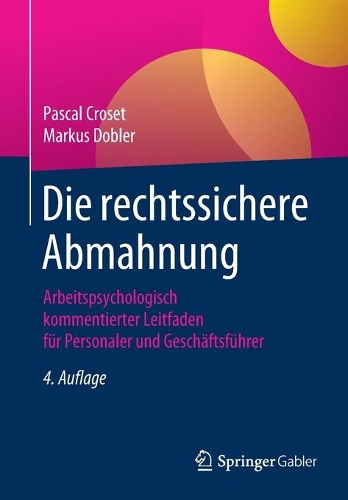 Pascal Croset
Markus Dobler

Die rechtssichere Abmahnung

Arbeitspsychologisch kommentierter Leitfaden für Personaler und Geschäftsführer

4. Auflage

Springer Gabler